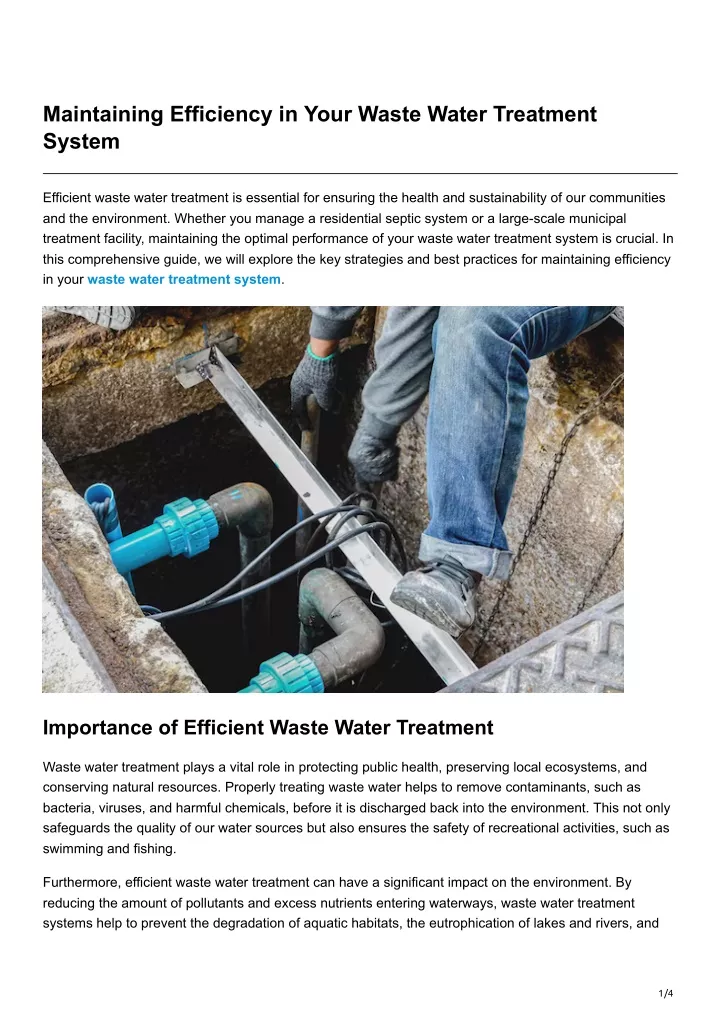 Maintaining Efficiency in Your Waste Water Treatment System

Efficient waste water treatment is essential for ensuring the health and sustainability of our communities and the environment. Whether you manage a residential septic system or a large-scale municipal treatment facility, maintaining the optimal performance of your waste water treatment system is crucial. In this comprehensive guide, we will explore the key strategies and best practices for maintaining efficiency in your waste water treatment system.

Importance of Efficient Waste Water Treatment

Waste water treatment plays a vital role in protecting public health, preserving local ecosystems, and conserving natural resources. Properly treating waste water helps to remove contaminants, such as bacteria, viruses, and harmful chemicals, before it is discharged back into the environment. This not only safeguards the quality of our water sources but also ensures the safety of recreational activities, such as swimming and fishing.

Furthermore, efficient waste water treatment can have a significant impact on the environment. By reducing the amount of pollutants and excess nutrients entering waterways, waste water treatment systems help to prevent the degradation of aquatic habitats, the eutrophication of lakes and rivers, and

1/4